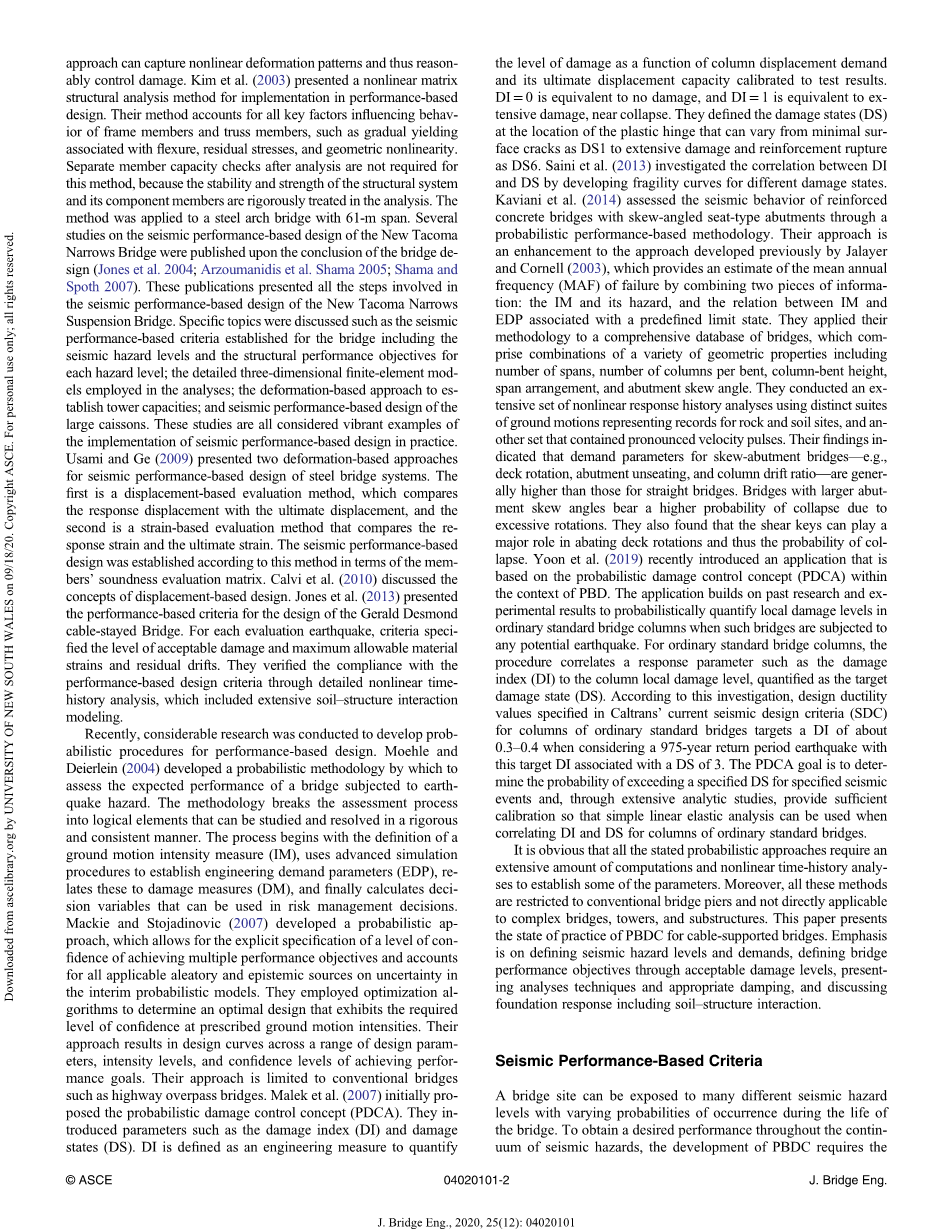 Downloaded from ascelibrary.org by UNIVERSITY OF NEW SOUTH WALES on 09/18/20. Copyright ASCE. For personal use only; all rights reserved.

approach can capture nonlinear deformation patterns and thus reasonably control damage. Kim et al. (2003) presented a nonlinear matrix structural analysis method for implementation in performance-based design. Their method accounts for all key factors influencing behavior of frame members and truss members, such as gradual yielding associated with flexure, residual stresses, and geometric nonlinearity. Separate member capacity checks after analysis are not required for this method, because the stability and strength of the structural system and its component members are rigorously treated in the analysis. The method was applied to a steel arch bridge with 61-m span. Several studies on the seismic performance-based design of the New Tacoma Narrows Bridge were published upon the conclusion of the bridge design (Jones et al. 2004; Arzoumanidis et al. Shama 2005; Shama and Spoth 2007). These publications presented all the steps involved in the seismic performance-based design of the New Tacoma Narrows Suspension Bridge. Specific topics were discussed such as the seismic performance-based criteria established for the bridge including the seismic hazard levels and the structural performance objectives for each hazard level; the detailed three-dimensional finite-element models employed in the analyses; the deformation-based approach to establish tower capacities; and seismic performance-based design of the large caissons. These studies are all considered vibrant examples of the implementation of seismic performance-based design in practice. Usami and Ge (2009) presented two deformation-based approaches for seismic performance-based design of steel bridge systems. The first is a displacement-based evaluation method, which compares the response displacement with the ultimate displacement, and the second is a strain-based evaluation method that compares the response strain and the ultimate strain. The seismic performance-based design was established according to this method in terms of the members' soundness evaluation matrix. Calvi et al. (2010) discussed the concepts of displacement-based design. Jones et al. (2013) presented the performance-based criteria for the design of the Gerald Desmond cable-stayed Bridge. For each evaluation earthquake, criteria specified the level of acceptable damage and maximum allowable material strains and residual drifts. They verified the compliance with the performance-based design criteria through detailed nonlinear time-history analysis, which included extensive soil–structure interaction modeling.

Recently, considerable research was conducted to develop probabilistic procedures for performance-based design. Moehle and Deierlein (2004) developed a probabilistic methodology by which to assess the expected performance of a bridge subjected to earthquake hazard. The methodology breaks the assessment process into logical elements that can be studied and resolved in a rigorous and consistent manner. The process begins with the definition of a ground motion intensity measure (IM), uses advanced simulation procedures to establish engineering demand parameters (EDP), relates these to damage measures (DM), and finally calculates decision variables that can be used in risk management decisions. Mackie and Stojadinovic (2007) developed a probabilistic approach, which allows for the explicit specification of a level of confidence of achieving multiple performance objectives and accounts for all applicable aleatory and epistemic sources on uncertainty in the interim probabilistic models. They employed optimization algorithms to determine an optimal design that exhibits the required level of confidence at prescribed ground motion intensities. Their approach results in design curves across a range of design parameters, intensity levels, and confidence levels of achieving performance goals. Their approach is limited to conventional bridges such as highway overpass bridges. Malek et al. (2007) initially proposed the probabilistic damage control concept (PDCA). They introduced parameters such as the damage index (DI) and damage states (DS). DI is defined as an engineering measure to quantify the level of damage as a function of column displacement demand and its ultimate displacement capacity calibrated to test results. $DI = 0$ is equivalent to no damage, and $DI = 1$ is equivalent to extensive damage, near collapse. They defined the damage states (DS) at the location of the plastic hinge that can vary from minimal surface cracks as DS1 to extensive damage and reinforcement rupture as DS6. Saini et al. (2013) investigated the correlation between DI and DS by developing fragility curves for different damage states. Kaviani et al. (2014) assessed the seismic behavior of reinforced concrete bridges with skew-angled seat-type abutments through a probabilistic performance-based methodology. Their approach is an enhancement to the approach developed previously by Jalayer and Cornell (2003), which provides an estimate of the mean annual frequency (MAF) of failure by combining two pieces of information: the IM and its hazard, and the relation between IM and EDP associated with a predefined limit state. They applied their methodology to a comprehensive database of bridges, which comprise combinations of a variety of geometric properties including number of spans, number of columns per bent, column-bent height, span arrangement, and abutment skew angle. They conducted an extensive set of nonlinear response history analyses using distinct suites of ground motions representing records for rock and soil sites, and another set that contained pronounced velocity pulses. Their findings indicated that demand parameters for skew-abutment bridges—e.g., deck rotation, abutment unseating, and column drift ratio—are generally higher than those for straight bridges. Bridges with larger abutment skew angles bear a higher probability of collapse due to excessive rotations. They also found that the shear keys can play a major role in abating deck rotations and thus the probability of collapse. Yoon et al. (2019) recently introduced an application that is based on the probabilistic damage control concept (PDCA) within the context of PBD. The application builds on past research and experimental results to probabilistically quantify local damage levels in ordinary standard bridge columns when such bridges are subjected to any potential earthquake. For ordinary standard bridge columns, the procedure correlates a response parameter such as the damage index (DI) to the column local damage level, quantified as the target damage state (DS). According to this investigation, design ductility values specified in Caltrans' current seismic design criteria (SDC) for columns of ordinary standard bridges targets a DI of about 0.3–0.4 when considering a 975-year return period earthquake with this target DI associated with a DS of 3. The PDCA goal is to determine the probability of exceeding a specified DS for specified seismic events and, through extensive analytic studies, provide sufficient calibration so that simple linear elastic analysis can be used when correlating DI and DS for columns of ordinary standard bridges.

It is obvious that all the stated probabilistic approaches require an extensive amount of computations and nonlinear time-history analyses to establish some of the parameters. Moreover, all these methods are restricted to conventional bridge piers and not directly applicable to complex bridges, towers, and substructures. This paper presents the state of practice of PBDC for cable-supported bridges. Emphasis is on defining seismic hazard levels and demands, defining bridge performance objectives through acceptable damage levels, presenting analyses techniques and appropriate damping, and discussing foundation response including soil–structure interaction.

Seismic Performance-Based Criteria

A bridge site can be exposed to many different seismic hazard levels with varying probabilities of occurrence during the life of the bridge. To obtain a desired performance throughout the continuum of seismic hazards, the development of PBDC requires the

© ASCE 04020101-2 J. Bridge Eng.

J. Bridge Eng., 2020, 25(12): 04020101